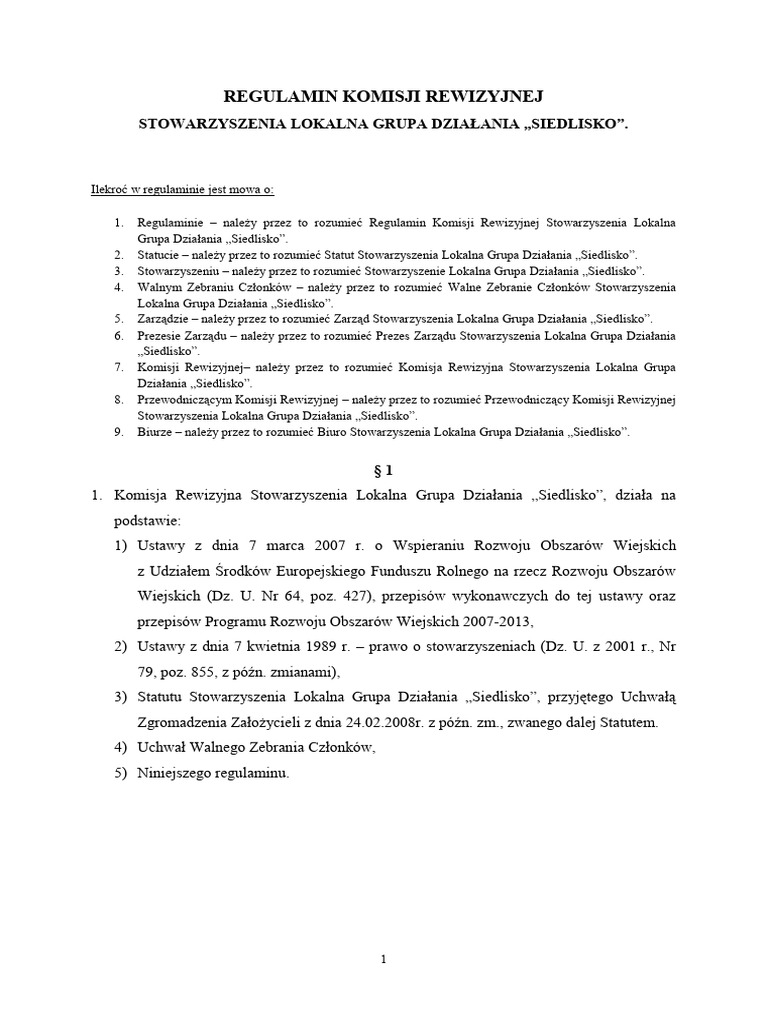 REGULAMIN KOMISJI REWIZYJNEJ

STOWARZYSZENIA LOKALNA GRUPA DZIAŁANIA „SIEDLISKO".

Ilekroć w regulaminie jest mowa o:

1. Regulaminie – należy przez to rozumieć Regulamin Komisji Rewizyjnej Stowarzyszenia Lokalna Grupa Działania „Siedlisko".
2. Statucie – należy przez to rozumieć Statut Stowarzyszenia Lokalna Grupa Działania „Siedlisko".
3. Stowarzyszeniu – należy przez to rozumieć Stowarzyszenie Lokalna Grupa Działania „Siedlisko".
4. Walnym Zebraniu Członków – należy przez to rozumieć Walne Zebranie Członków Stowarzyszenia Lokalna Grupa Działania „Siedlisko".
5. Zarządzie – należy przez to rozumieć Zarząd Stowarzyszenia Lokalna Grupa Działania „Siedlisko".
6. Prezesie Zarządu – należy przez to rozumieć Prezes Zarządu Stowarzyszenia Lokalna Grupa Działania „Siedlisko".
7. Komisji Rewizyjnej– należy przez to rozumieć Komisja Rewizyjna Stowarzyszenia Lokalna Grupa Działania „Siedlisko".
8. Przewodniczącym Komisji Rewizyjnej – należy przez to rozumieć Przewodniczący Komisji Rewizyjnej Stowarzyszenia Lokalna Grupa Działania „Siedlisko".
9. Biurze – należy przez to rozumieć Biuro Stowarzyszenia Lokalna Grupa Działania „Siedlisko".

§ 1

1. Komisja Rewizyjna Stowarzyszenia Lokalna Grupa Działania „Siedlisko", działa na podstawie:
1) Ustawy z dnia 7 marca 2007 r. o Wspieraniu Rozwoju Obszarów Wiejskich z Udziałem Środków Europejskiego Funduszu Rolnego na rzecz Rozwoju Obszarów Wiejskich (Dz. U. Nr 64, poz. 427), przepisów wykonawczych do tej ustawy oraz przepisów Programu Rozwoju Obszarów Wiejskich 2007-2013,
2) Ustawy z dnia 7 kwietnia 1989 r. – prawo o stowarzyszeniach (Dz. U. z 2001 r., Nr 79, poz. 855, z późn. zmianami),
3) Statutu Stowarzyszenia Lokalna Grupa Działania „Siedlisko", przyjętego Uchwałą Zgromadzenia Założycieli z dnia 24.02.2008r. z późn. zm., zwanego dalej Statutem.
4) Uchwał Walnego Zebrania Członków,
5) Niniejszego regulaminu.

1